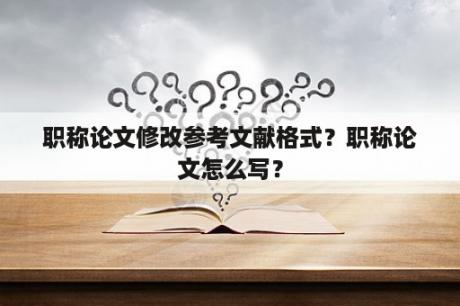 职称论文修改参考文献格式？职称论文怎么写？